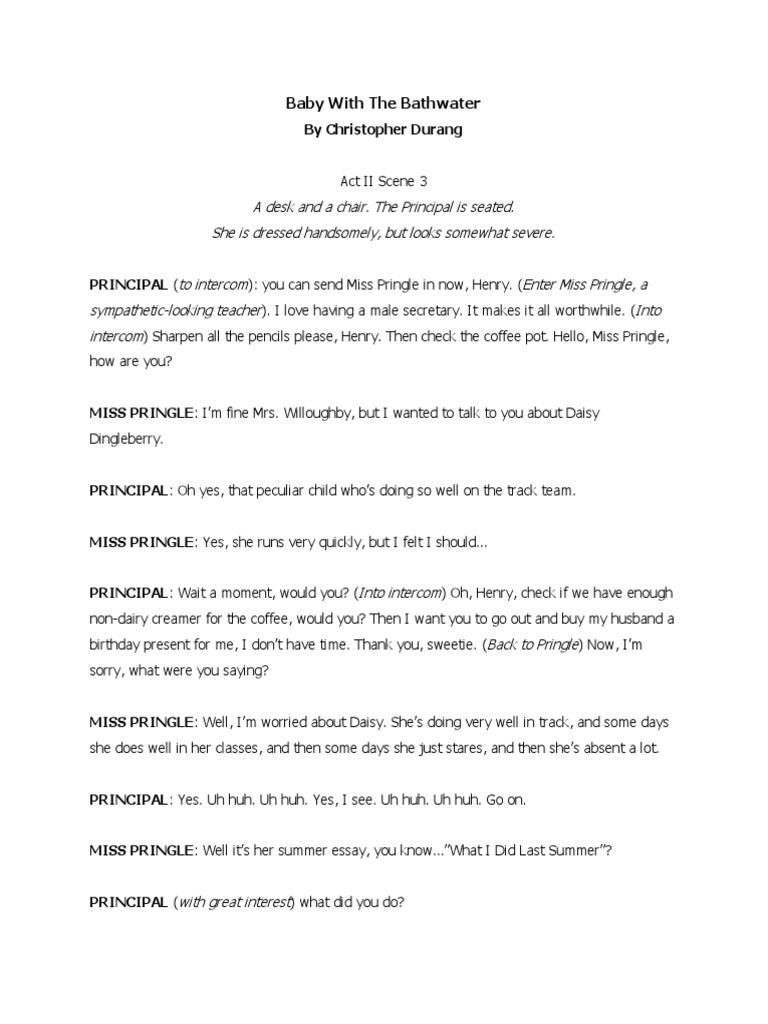 Baby With The Bathwater
By Christopher Durang

Act II Scene 3
A desk and a chair. The Principal is seated.
She is dressed handsomely, but looks somewhat severe.

PRINCIPAL (to intercom): you can send Miss Pringle in now, Henry. (Enter Miss Pringle, a sympathetic-looking teacher). I love having a male secretary. It makes it all worthwhile. (Into intercom) Sharpen all the pencils please, Henry. Then check the coffee pot. Hello, Miss Pringle, how are you?

MISS PRINGLE: I'm fine Mrs. Willoughby, but I wanted to talk to you about Daisy Dingleberry.

PRINCIPAL: Oh yes, that peculiar child who's doing so well on the track team.

MISS PRINGLE: Yes, she runs very quickly, but I felt I should...

PRINCIPAL: Wait a moment, would you? (Into intercom) Oh, Henry, check if we have enough non-dairy creamer for the coffee, would you? Then I want you to go out and buy my husband a birthday present for me, I don't have time. Thank you, sweetie. (Back to Pringle) Now, I'm sorry, what were you saying?

MISS PRINGLE: Well, I'm worried about Daisy. She's doing very well in track, and some days she does well in her classes, and then some days she just stares, and then she's absent a lot.

PRINCIPAL: Yes. Uh huh. Uh huh. Yes, I see. Uh huh. Uh huh. Go on.

MISS PRINGLE: Well it's her summer essay, you know..."What I Did Last Summer"?

PRINCIPAL (with great interest) what did you do?